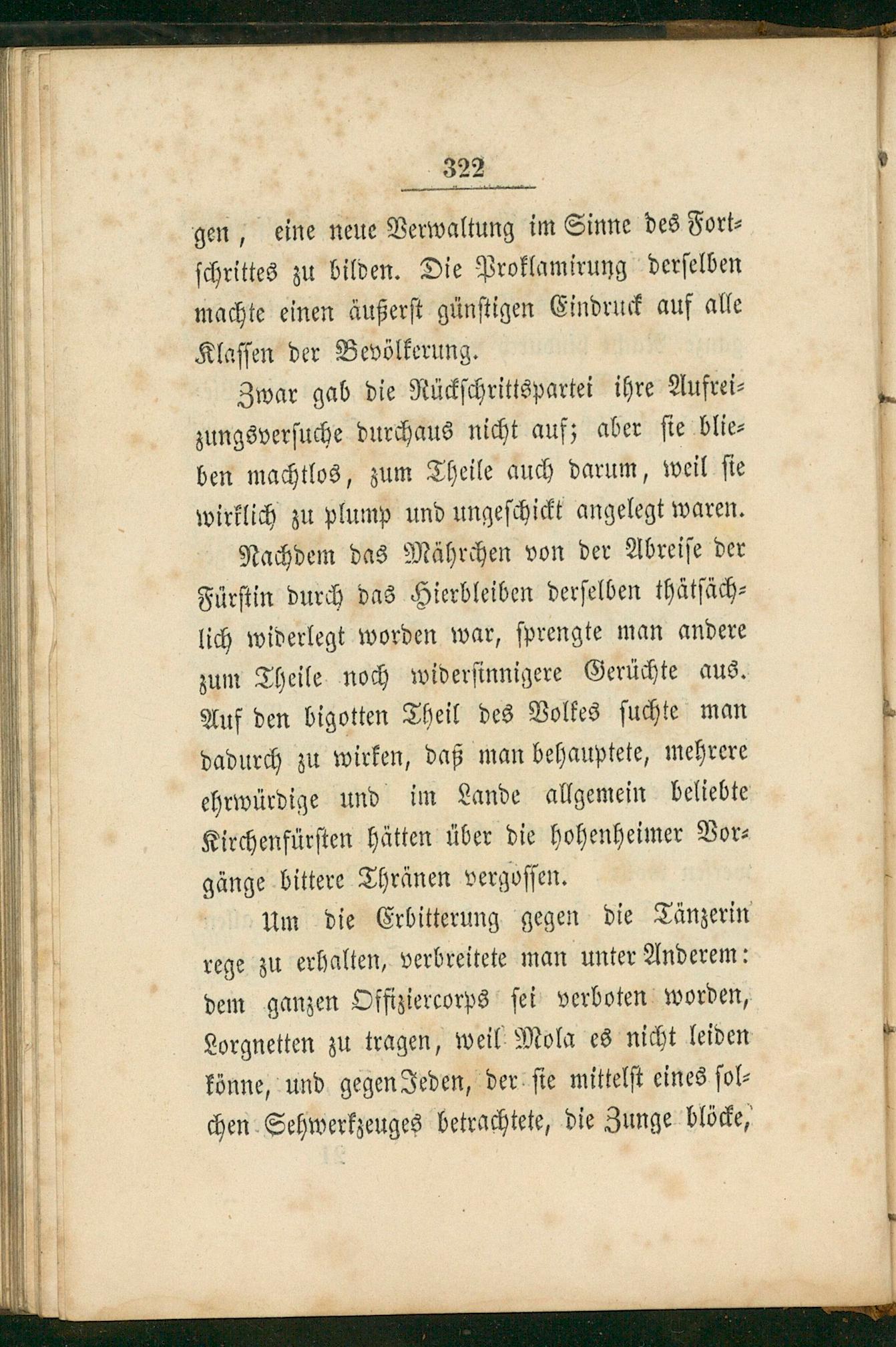 322

gen, eine neue Verwaltung im Sinne des Fortschrittes zu bilden. Die Proklamirung derselben machte einen äußerst günstigen Eindruck auf alle Klassen der Bevölkerung.

Zwar gab die Rückschrittspartei ihre Aufreizungsversuche durchaus nicht auf; aber sie blieben machtlos, zum Theile auch darum, weil sie wirklich zu plump und ungeschickt angelegt waren.

Nachdem das Mährchen von der Abreise der Fürstin durch das Hierbleiben derselben thätsächlich widerlegt worden war, sprengte man andere zum Theile noch widersinnigere Gerüchte aus. Auf den bigotten Theil des Volkes suchte man dadurch zu wirken, daß man behauptete, mehrere ehrwürdige und im Lande allgemein beliebte Kirchenfürsten hätten über die hohenheimer Vorgänge bittere Thränen vergossen.

Um die Erbitterung gegen die Tänzerin rege zu erhalten, verbreitete man unter Anderem: dem ganzen Offiziercorps sei verboten worden, Lorgnetten zu tragen, weil Mola es nicht leiden könne, und gegen Jeden, der sie mittelst eines solchen Sehwerkzeuges betrachtete, die Zunge blöcke,